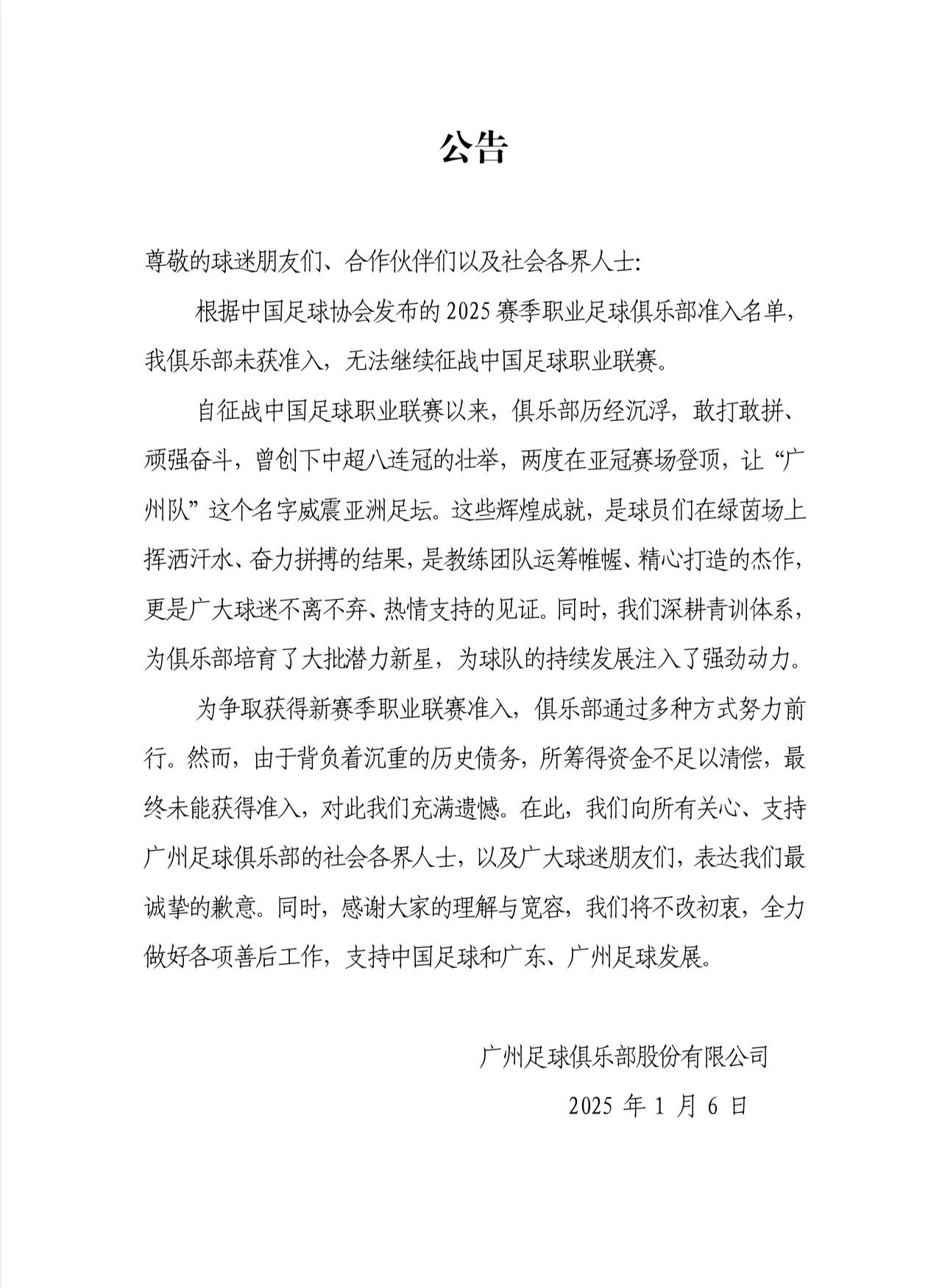 公告

尊敬的球迷朋友们、合作伙伴们以及社会各界人士:

根据中国足球协会发布的 2025 赛季职业足球俱乐部准入名单，我俱乐部未获准入，无法继续征战中国足球职业联赛。

自征战中国足球职业联赛以来，俱乐部历经沉浮，敢打敢拼、顽强奋斗，曾创下中超八连冠的壮举，两度在亚冠赛场登顶，让“广州队”这个名字威震亚洲足坛。这些辉煌成就，是球员们在绿茵场上挥洒汗水、奋力拼搏的结果，是教练团队运筹帷幄、精心打造的杰作，更是广大球迷不离不弃、热情支持的见证。同时，我们深耕青训体系，为俱乐部培育了大批潜力新星，为球队的持续发展注入了强劲动力。

为争取获得新赛季职业联赛准入，俱乐部通过多种方式努力前行。然而，由于背负着沉重的历史债务，所筹得资金不足以清偿，最终未能获得准入，对此我们充满遗憾。在此，我们向所有关心、支持广州足球俱乐部的社会各界人士，以及广大球迷朋友们，表达我们最诚挚的歉意。同时，感谢大家的理解与宽容，我们将不改初衷，全力做好各项善后工作，支持中国足球和广东、广州足球发展。

广州足球俱乐部股份有限公司

2025 年 1 月 6 日